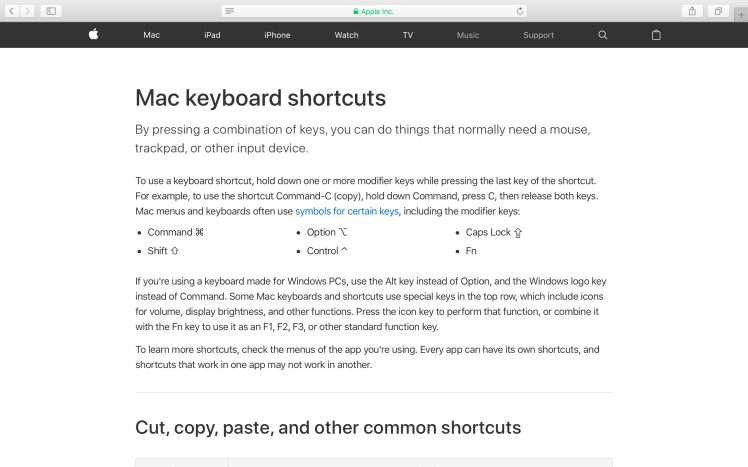 Apple Inc.

Mac iPad iPhone Watch TV Music Support

Mac keyboard shortcuts

By pressing a combination of keys, you can do things that normally need a mouse, trackpad, or other input device.

To use a keyboard shortcut, hold down one or more modifier keys while pressing the last key of the shortcut. For example, to use the shortcut Command-C (copy), hold down Command, press C, then release both keys. Mac menus and keyboards often use symbols for certain keys, including the modifier keys:

- Command ⌘
- Shift ⇧
- Option ⌥
- Control ^
- Caps Lock ⇪
- Fn

If you're using a keyboard made for Windows PCs, use the Alt key instead of Option, and the Windows logo key instead of Command. Some Mac keyboards and shortcuts use special keys in the top row, which include icons for volume, display brightness, and other functions. Press the icon key to perform that function, or combine it with the Fn key to use it as an F1, F2, F3, or other standard function key.

To learn more shortcuts, check the menus of the app you're using. Every app can have its own shortcuts, and shortcuts that work in one app may not work in another.

Cut, copy, paste, and other common shortcuts